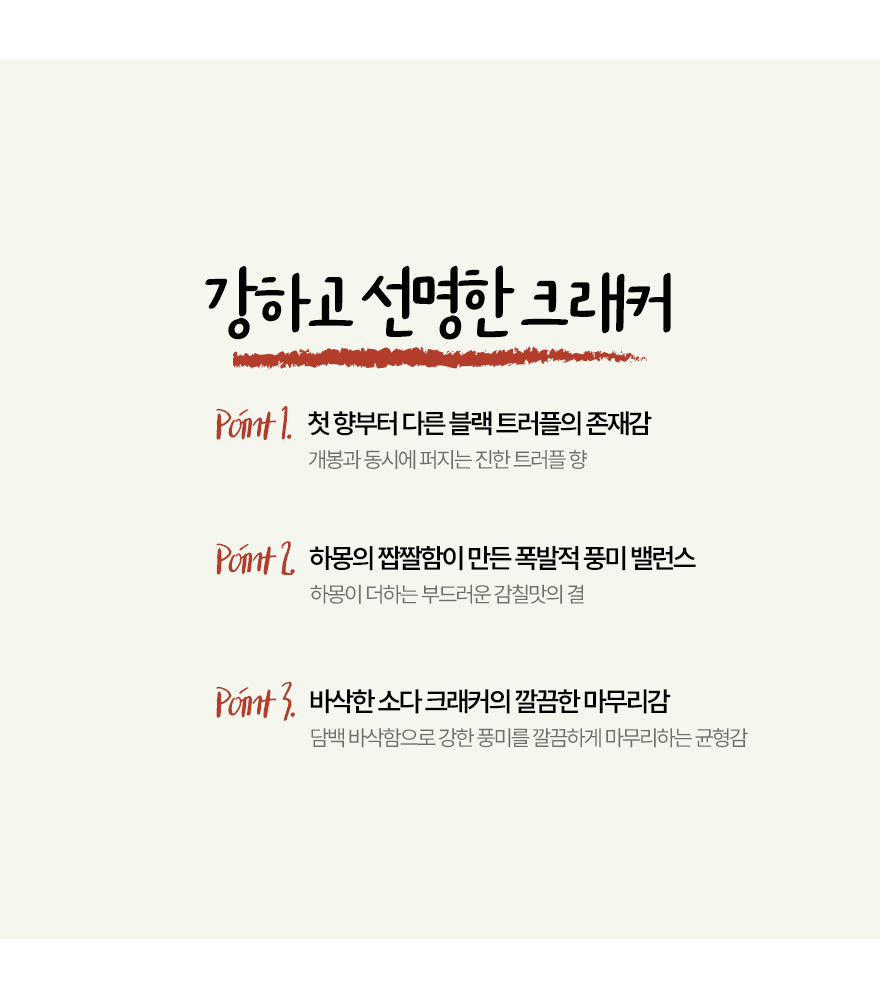 강하고 선명한 크래커

Point 1. 첫 향부터 다른 블랙 트러플의 존재감
개봉과 동시에 퍼지는 진한 트러플 향

Point 2. 하몽의 짭짤함이 만든 폭발적 풍미 밸런스
하몽이 더하는 부드러운 감칠맛의 결

Point 3. 바삭한 소다 크래커의 깔끔한 마무리감
담백 바삭함으로 강한 풍미를 깔끔하게 마무리하는 균형감